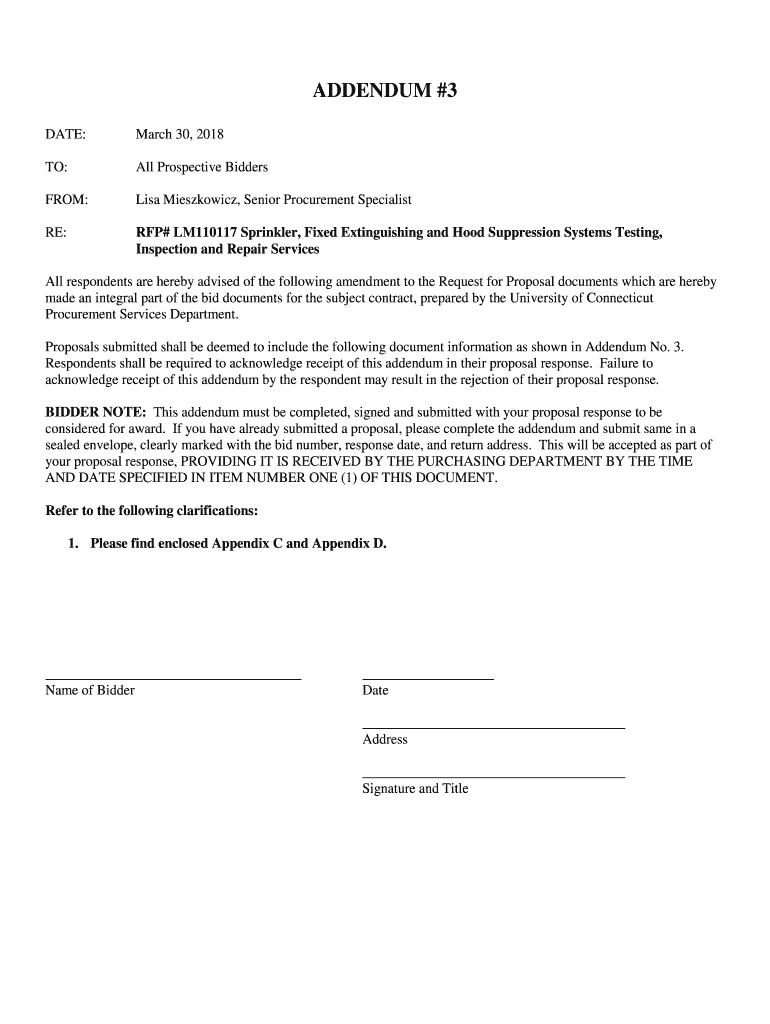 ADDENDUM #3

DATE: March 30, 2018

TO: All Prospective Bidders

FROM: Lisa Mieszkowicz, Senior Procurement Specialist

RE: RFP# LM110117 Sprinkler, Fixed Extinguishing and Hood Suppression Systems Testing, Inspection and Repair Services

All respondents are hereby advised of the following amendment to the Request for Proposal documents which are hereby made an integral part of the bid documents for the subject contract, prepared by the University of Connecticut Procurement Services Department.

Proposals submitted shall be deemed to include the following document information as shown in Addendum No. 3. Respondents shall be required to acknowledge receipt of this addendum in their proposal response. Failure to acknowledge receipt of this addendum by the respondent may result in the rejection of their proposal response.

BIDDER NOTE: This addendum must be completed, signed and submitted with your proposal response to be considered for award. If you have already submitted a proposal, please complete the addendum and submit same in a sealed envelope, clearly marked with the bid number, response date, and return address. This will be accepted as part of your proposal response, PROVIDING IT IS RECEIVED BY THE PURCHASING DEPARTMENT BY THE TIME AND DATE SPECIFIED IN ITEM NUMBER ONE (1) OF THIS DOCUMENT.

Refer to the following clarifications:

1. Please find enclosed Appendix C and Appendix D.

Name of Bidder

Date

Address

Signature and Title